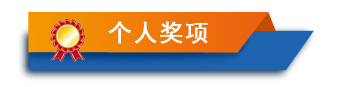 个人奖项